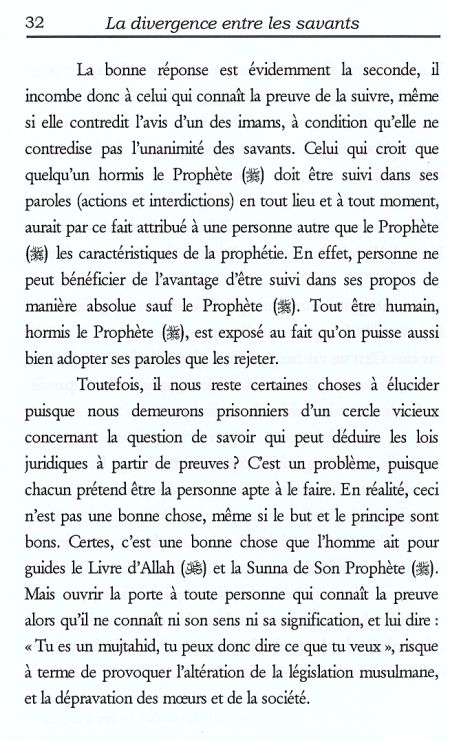 32 La divergence entre les savants

La bonne réponse est évidemment la seconde, il incombe donc à celui qui connaît la preuve de la suivre, même si elle contredit l'avis d'un des imams, à condition qu'elle ne contredise pas l'unanimité des savants. Celui qui croit que quelqu'un hormis le Prophète (ﷺ) doit être suivi dans ses paroles (actions et interdictions) en tout lieu et à tout moment, aurait par ce fait attribué à une personne autre que le Prophète (ﷺ) les caractéristiques de la prophétie. En effet, personne ne peut bénéficier de l'avantage d'être suivi dans ses propos de manière absolue sauf le Prophète (ﷺ). Tout être humain, hormis le Prophète (ﷺ), est exposé au fait qu'on puisse aussi bien adopter ses paroles que les rejeter.

Toutefois, il nous reste certaines choses à élucider puisque nous demeurons prisonniers d'un cercle vicieux concernant la question de savoir qui peut déduire les lois juridiques à partir de preuves ? C'est un problème, puisque chacun prétend être la personne apte à le faire. En réalité, ceci n'est pas une bonne chose, même si le but et le principe sont bons. Certes, c'est une bonne chose que l'homme ait pour guides le Livre d'Allah (ﷻ) et la Sunna de Son Prophète (ﷺ). Mais ouvrir la porte à toute personne qui connaît la preuve alors qu'il ne connaît ni son sens ni sa signification, et lui dire : « Tu es un mujtahid, tu peux donc dire ce que tu veux », risque à terme de provoquer l'altération de la législation musulmane, et la dépravation des mœurs et de la société.